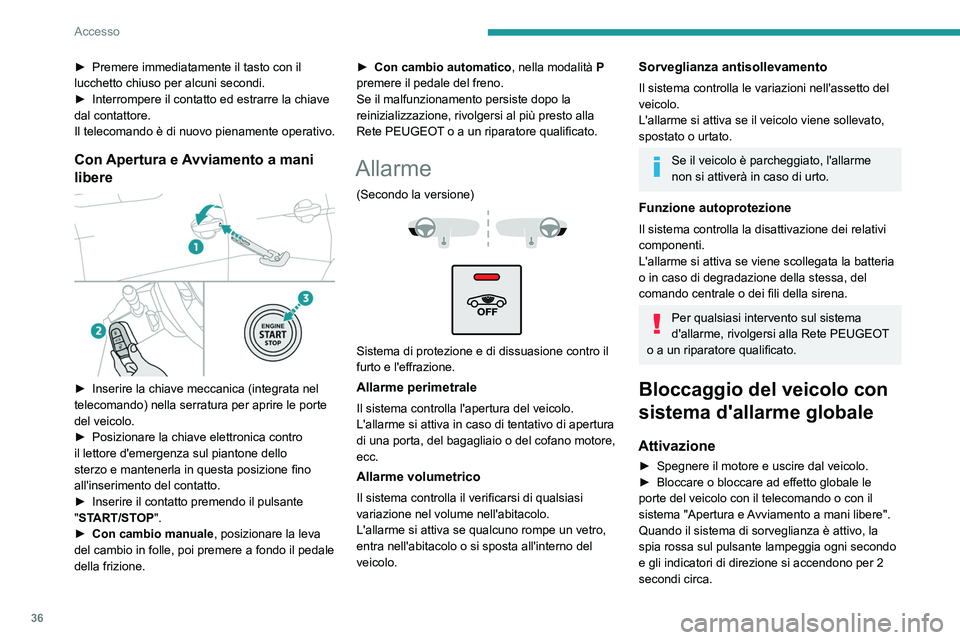 Accesso

► Premere immediatamente il tasto con il lucchetto chiuso per alcuni secondi.
► Interrompere il contatto ed estrarre la chiave dal contattore.
Il telecomando è di nuovo pienamente operativo.

Con Apertura e Avviamento a mani libere

1

2

3

ENGINE
START
STOP

► Inserire la chiave meccanica (integrata nel telecomando) nella serratura per aprire le porte del veicolo.
► Posizionare la chiave elettronica contro il lettore d'emergenza sul piantone dello sterzo e mantenerla in questa posizione fino all'inserimento del contatto.
► Inserire il contatto premendo il pulsante "START/STOP".
► Con cambio manuale, posizionare la leva del cambio in folle, poi premere a fondo il pedale della frizione.

► Con cambio automatico, nella modalità P premere il pedale del freno.
Se il malfunzionamento persiste dopo la reinizializzazione, rivolgersi al più presto alla Rete PEUGEOT o a un riparatore qualificato.

Allarme

(Secondo la versione)

OFF

Sistema di protezione e di dissuasione contro il furto e l'effrazione.

Allarme perimetrale

Il sistema controlla l'apertura del veicolo.
L'allarme si attiva in caso di tentativo di apertura di una porta, del bagagliaio o del cofano motore, ecc.

Allarme volumetrico

Il sistema controlla il verificarsi di qualsiasi variazione nel volume nell'abitacolo.
L'allarme si attiva se qualcuno rompe un vetro, entra nell'abitacolo o si sposta all'interno del veicolo.

Sorveglianza antisollevamento

Il sistema controlla le variazioni nell'assetto del veicolo.
L'allarme si attiva se il veicolo viene sollevato, spostato o urtato.

Se il veicolo è parcheggiato, l'allarme non si attiverà in caso di urto.

Funzione autoprotezione

Il sistema controlla la disattivazione dei relativi componenti.
L'allarme si attiva se viene scollegata la batteria o in caso di degradazione della stessa, del comando centrale o dei fili della sirena.

Per qualsiasi intervento sul sistema d'allarme, rivolgersi alla Rete PEUGEOT o a un riparatore qualificato.

Bloccaggio del veicolo con sistema d'allarme globale

Attivazione

► Spegnere il motore e uscire dal veicolo.
► Bloccare o bloccare ad effetto globale le porte del veicolo con il telecomando o con il sistema "Apertura e Avviamento a mani libere".
Quando il sistema di sorveglianza è attivo, la spia rossa sul pulsante lampeggia ogni secondo e gli indicatori di direzione si accendono per 2 secondi circa.

36

carmanualsonline.info